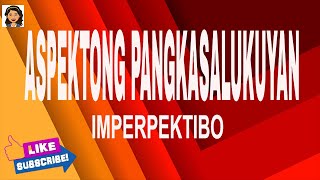 ASPEKTONG PANGKASALUKUYAN

IMPERPEKTIBO

LIKE

SUBSCRIBE!